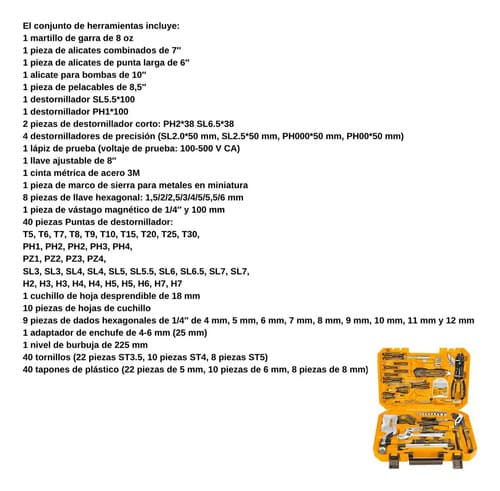 El conjunto de herramientas incluye:
1 martillo de garra de 8 oz
1 pieza de alicates combinados de 7"
1 pieza de alicates de punta larga de 6"
1 alicate para bombas de 10"
1 pieza de pelacables de 8,5"
1 destornillador SL5.5*100
1 destornillador PH1*100
2 piezas de destornillador corto: PH2*38 SL6.5*38
4 destornilladores de precisión (SL2.0*50 mm, SL2.5*50 mm, PH000*50 mm, PH00*50 mm)
1 lápiz de prueba (voltaje de prueba: 100-500 V CA)
1 llave ajustable de 8"
1 cinta métrica de acero 3M
1 pieza de marco de sierra para metales en miniatura
8 piezas de llave hexagonal: 1,5/2/2,5/3/4/5/5,5/6 mm
1 pieza de vástago magnético de 1/4" y 100 mm
40 piezas Puntas de destornillador:
T5, T6, T7, T8, T9, T10, T15, T20, T25, T30,
PH1, PH2, PH2, PH3, PH4,
PZ1, PZ2, PZ3, PZ4,
SL3, SL3, SL4, SL4, SL5, SL5.5, SL6, SL6.5, SL7, SL7,
H2, H3, H3, H4, H4, H5, H5, H6, H7, H7
1 cuchillo de hoja desprendible de 18 mm
10 piezas de hojas de cuchillo
9 piezas de dados hexagonales de 1/4" de 4 mm, 5 mm, 6 mm, 7 mm, 8 mm, 9 mm, 10 mm, 11 mm y 12 mm
1 adaptador de enchufe de 4-6 mm (25 mm)
1 nivel de burbuja de 225 mm
40 tornillos (22 piezas ST3.5, 10 piezas ST4, 8 piezas ST5)
40 tapones de plástico (22 piezas de 5 mm, 10 piezas de 6 mm, 8 piezas de 8 mm)